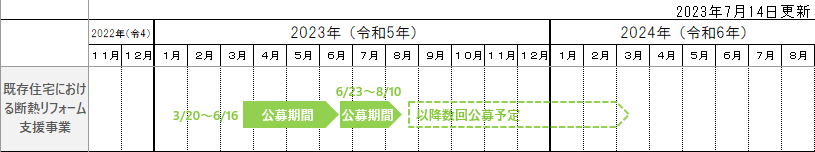 2023年7月14日更新

| | 2022年（令4） | | 2023年（令和5年） | | | | | | | | | | | | 2024年（令和6年） | | | | | | | |
|---|---|---|---|---|---|---|---|---|---|---|---|---|---|---|---|---|---|---|---|---|---|---|
| | 11月 | 12月 | 1月 | 2月 | 3月 | 4月 | 5月 | 6月 | 7月 | 8月 | 9月 | 10月 | 11月 | 12月 | 1月 | 2月 | 3月 | 4月 | 5月 | 6月 | 7月 | 8月 |
| 既存住宅における断熱リフォーム支援事業 | | | | | | | | | | | | | | | | | | | | | | |

3/20～6/16 公募期間

6/23～8/10 公募期間

以降数回公募予定